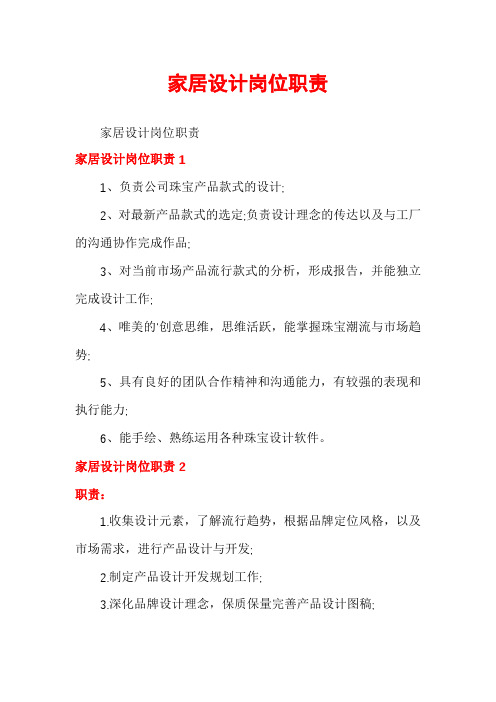 家居设计岗位职责

家居设计岗位职责

家居设计岗位职责 1

1、负责公司珠宝产品款式的设计;

2、对最新产品款式的选定;负责设计理念的传达以及与工厂的沟通协作完成作品;

3、对当前市场产品流行款式的分析，形成报告，并能独立完成设计工作;

4、唯美的'创意思维，思维活跃，能掌握珠宝潮流与市场趋势;

5、具有良好的团队合作精神和沟通能力，有较强的表现和执行能力;

6、能手绘、熟练运用各种珠宝设计软件。

家居设计岗位职责 2

职责：

1.收集设计元素，了解流行趋势，根据品牌定位风格，以及市场需求，进行产品设计与开发;

2.制定产品设计开发规划工作;

3.深化品牌设计理念，保质保量完善产品设计图稿;